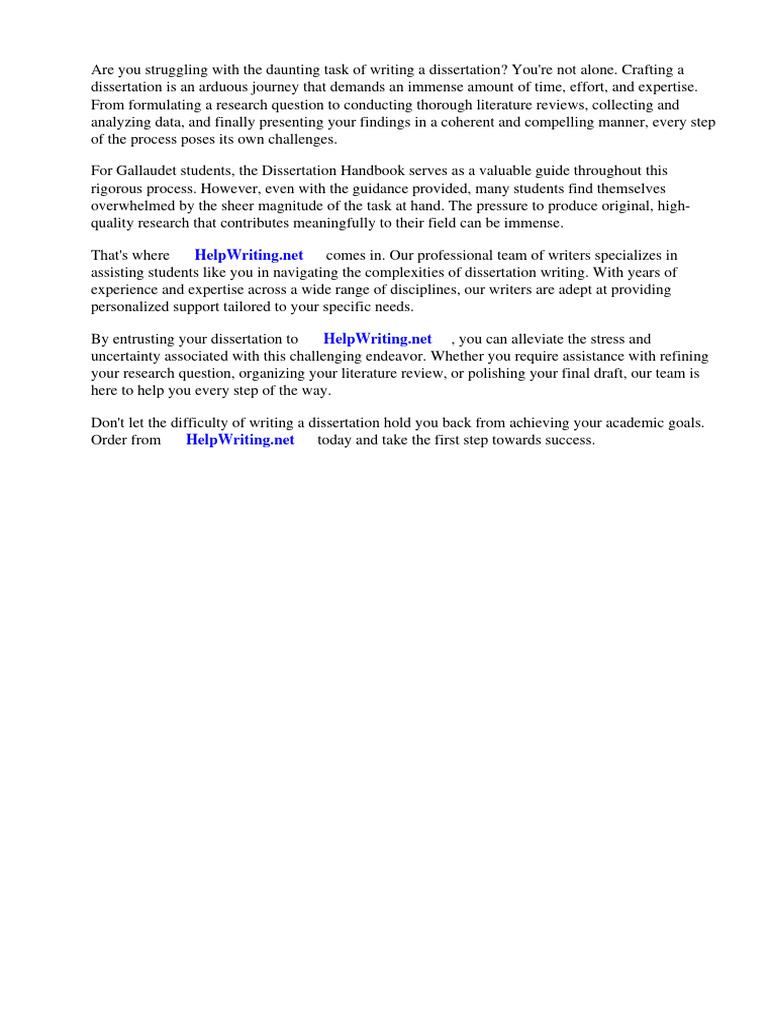 Are you struggling with the daunting task of writing a dissertation? You're not alone. Crafting a dissertation is an arduous journey that demands an immense amount of time, effort, and expertise. From formulating a research question to conducting thorough literature reviews, collecting and analyzing data, and finally presenting your findings in a coherent and compelling manner, every step of the process poses its own challenges.

For Gallaudet students, the Dissertation Handbook serves as a valuable guide throughout this rigorous process. However, even with the guidance provided, many students find themselves overwhelmed by the sheer magnitude of the task at hand. The pressure to produce original, high-quality research that contributes meaningfully to their field can be immense.

That's where HelpWriting.net comes in. Our professional team of writers specializes in assisting students like you in navigating the complexities of dissertation writing. With years of experience and expertise across a wide range of disciplines, our writers are adept at providing personalized support tailored to your specific needs.

By entrusting your dissertation to HelpWriting.net , you can alleviate the stress and uncertainty associated with this challenging endeavor. Whether you require assistance with refining your research question, organizing your literature review, or polishing your final draft, our team is here to help you every step of the way.

Don't let the difficulty of writing a dissertation hold you back from achieving your academic goals. Order from HelpWriting.net today and take the first step towards success.